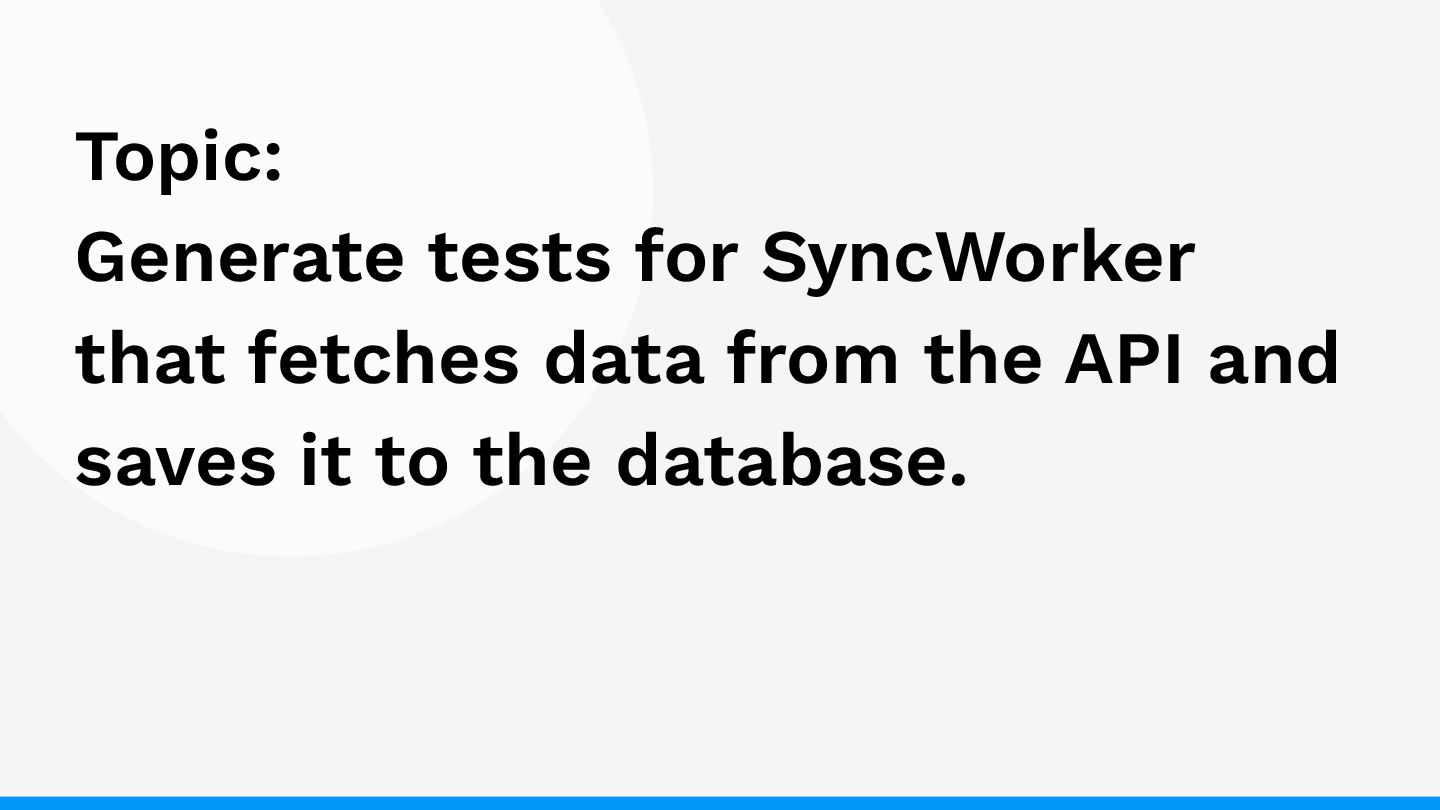 Topic:

Generate tests for SyncWorker that fetches data from the API and saves it to the database.